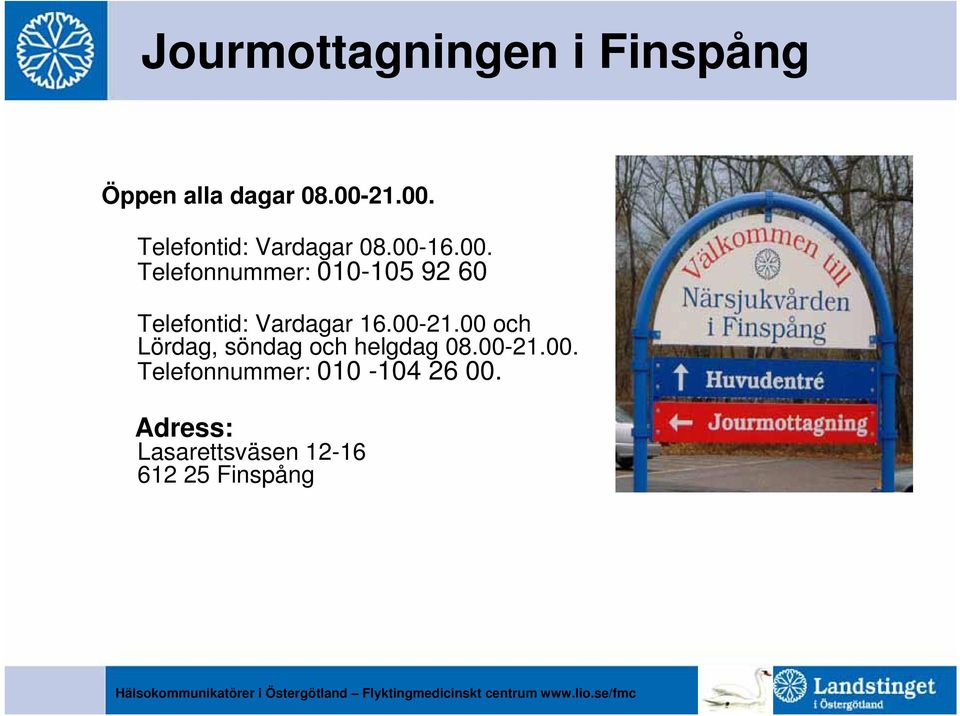 Jourmottagningen i Finspång

Öppen alla dagar 08.00-21.00.

Telefontid: Vardagar 08.00-16.00.
Telefonnummer: 010-105 92 60

Telefontid: Vardagar 16.00-21.00 och Lördag, söndag och helgdag 08.00-21.00.
Telefonnummer: 010 -104 26 00.

Adress:
Lasarettsväsen 12-16
612 25 Finspång

Välkommen till
Närsjukvården i Finspång

Huvudentré

Jourmottagning

Hälsokommunikatörer i Östergötland – Flyktingmedicinskt centrum www.lio.se/fmc

Landstinget i Östergötland